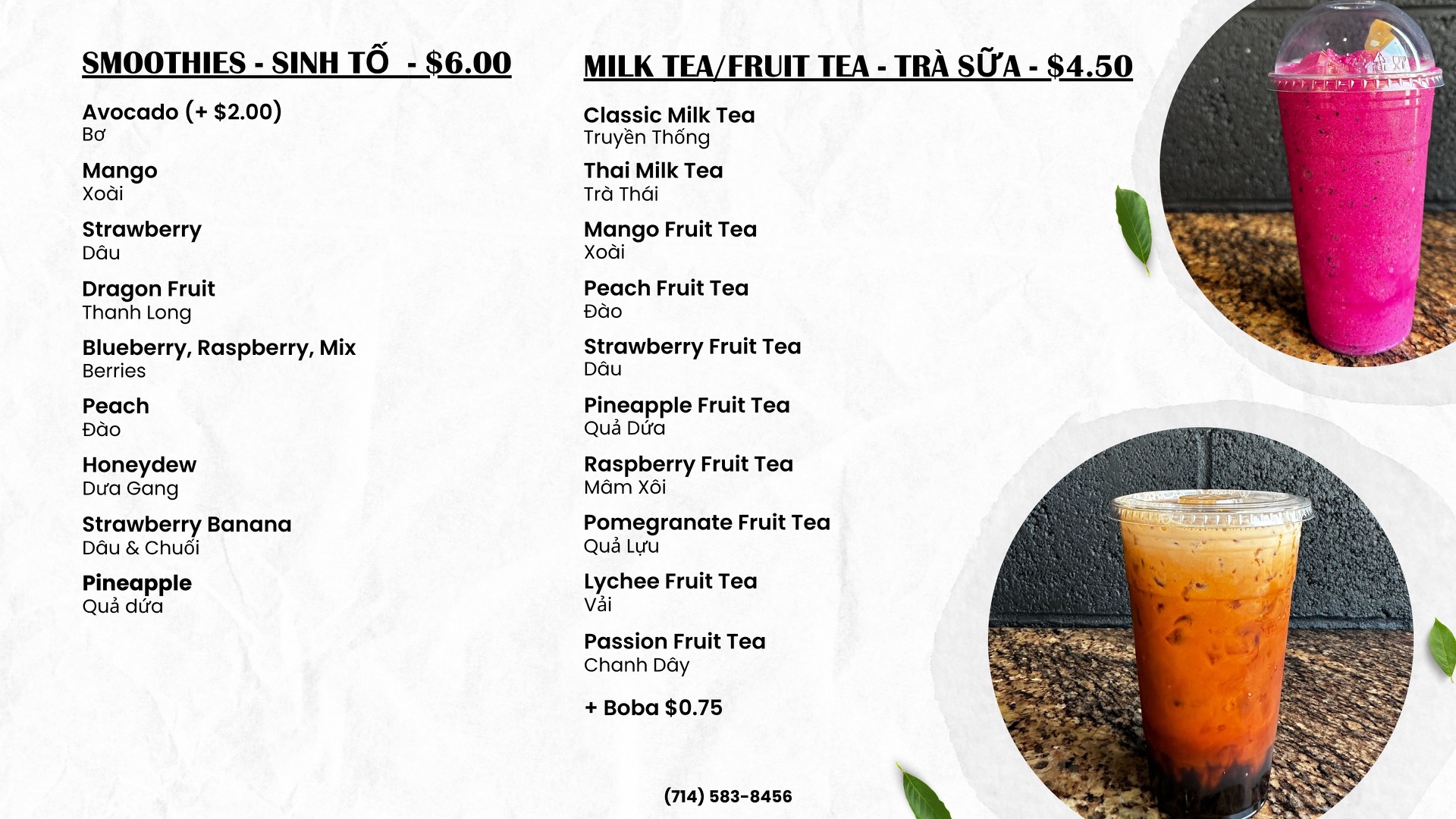 SMOOTHIES - SINH TỐ - $6.00

Avocado (+ $2.00)
Bơ

Mango
Xoài

Strawberry
Dâu

Dragon Fruit
Thanh Long

Blueberry, Raspberry, Mix
Berries

Peach
Đào

Honeydew
Dưa Gang

Strawberry Banana
Dâu & Chuối

Pineapple
Quả dứa

MILK TEA/FRUIT TEA - TRÀ SỮA - $4.50

Classic Milk Tea
Truyền Thống

Thai Milk Tea
Trà Thái

Mango Fruit Tea
Xoài

Peach Fruit Tea
Đào

Strawberry Fruit Tea
Dâu

Pineapple Fruit Tea
Quả Dứa

Raspberry Fruit Tea
Mâm Xôi

Pomegranate Fruit Tea
Quả Lựu

Lychee Fruit Tea
Vải

Passion Fruit Tea
Chanh Dây

+ Boba $0.75

(714) 583-8456